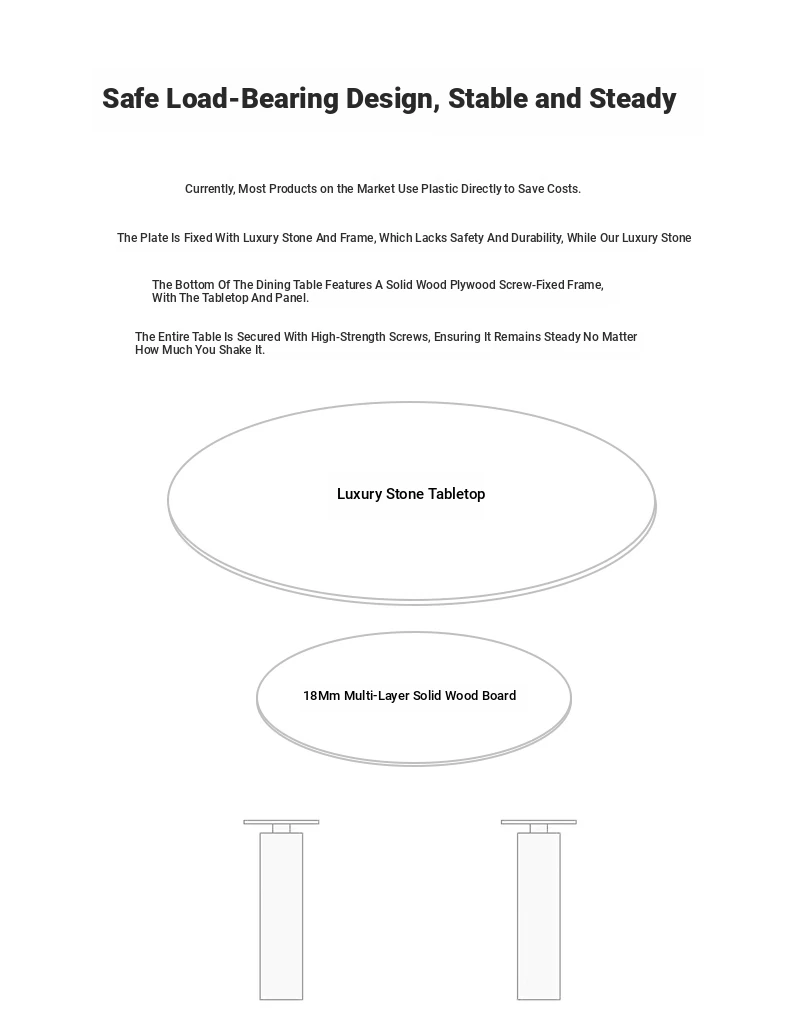 Safe Load-Bearing Design, Stable and Steady

Currently, Most Products on the Market Use Plastic Directly to Save Costs.

The Plate Is Fixed With Luxury Stone And Frame, Which Lacks Safety And Durability, While Our Luxury Stone

The Bottom Of The Dining Table Features A Solid Wood Plywood Screw-Fixed Frame, With The Tabletop And Panel.

The Entire Table Is Secured With High-Strength Screws, Ensuring It Remains Steady No Matter How Much You Shake It.

Luxury Stone Tabletop

18Mm Multi-Layer Solid Wood Board